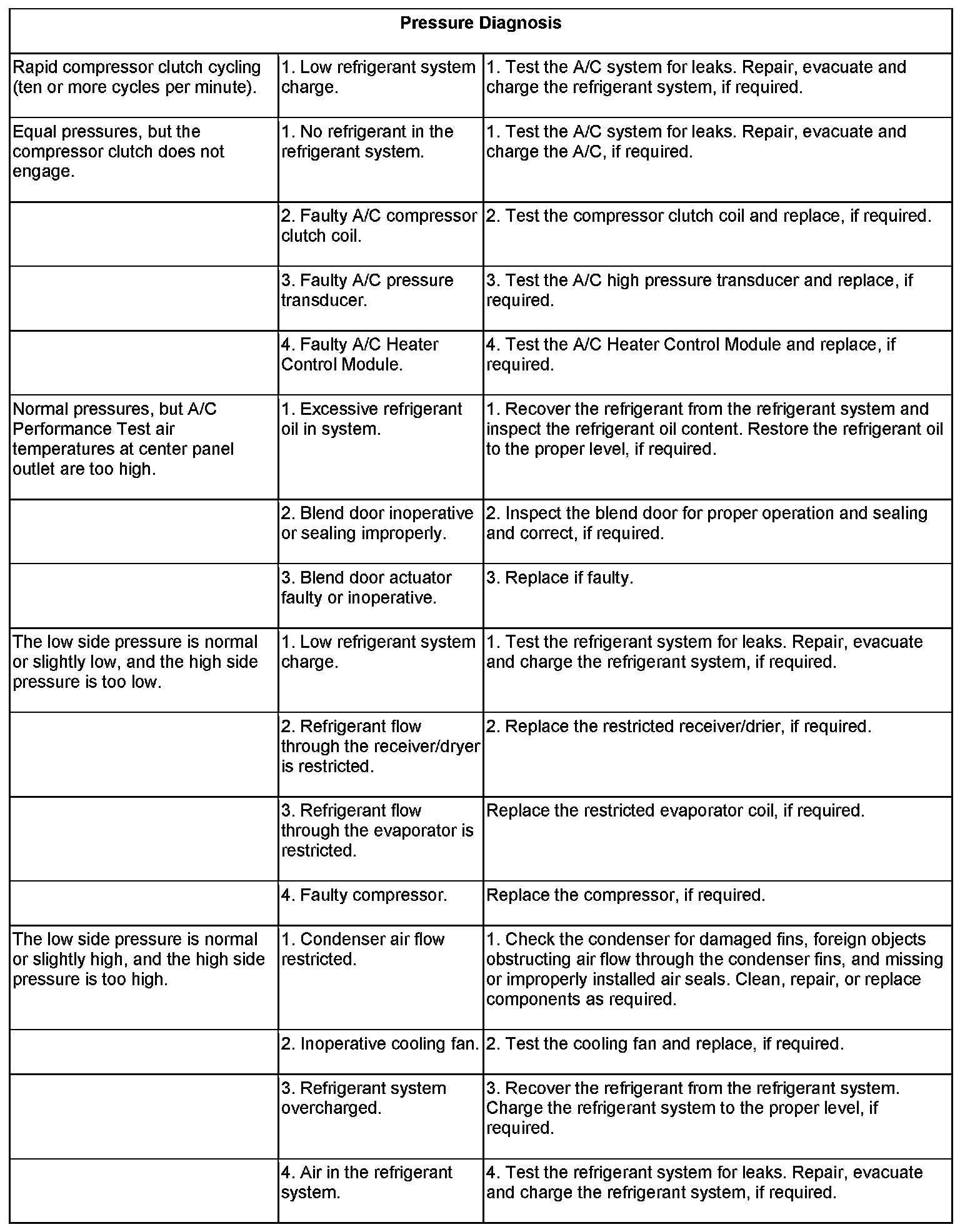 | Pressure Diagnosis | | |
|---|---|---|
| Rapid compressor clutch cycling (ten or more cycles per minute). | 1. Low refrigerant system charge. | 1. Test the A/C system for leaks. Repair, evacuate and charge the refrigerant system, if required. |
| Equal pressures, but the compressor clutch does not engage. | 1. No refrigerant in the refrigerant system. | 1. Test the A/C system for leaks. Repair, evacuate and charge the A/C, if required. |
| | 2. Faulty A/C compressor clutch coil. | 2. Test the compressor clutch coil and replace, if required. |
| | 3. Faulty A/C pressure transducer. | 3. Test the A/C high pressure transducer and replace, if required. |
| | 4. Faulty A/C Heater Control Module. | 4. Test the A/C Heater Control Module and replace, if required. |
| Normal pressures, but A/C Performance Test air temperatures at center panel outlet are too high. | 1. Excessive refrigerant oil in system. | 1. Recover the refrigerant from the refrigerant system and inspect the refrigerant oil content. Restore the refrigerant oil to the proper level, if required. |
| | 2. Blend door inoperative or sealing improperly. | 2. Inspect the blend door for proper operation and sealing and correct, if required. |
| | 3. Blend door actuator faulty or inoperative. | 3. Replace if faulty. |
| The low side pressure is normal or slightly low, and the high side pressure is too low. | 1. Low refrigerant system charge. | 1. Test the refrigerant system for leaks. Repair, evacuate and charge the refrigerant system, if required. |
| | 2. Refrigerant flow through the receiver/dryer is restricted. | 2. Replace the restricted receiver/drier, if required. |
| | 3. Refrigerant flow through the evaporator is restricted. | Replace the restricted evaporator coil, if required. |
| | 4. Faulty compressor. | Replace the compressor, if required. |
| The low side pressure is normal or slightly high, and the high side pressure is too high. | 1. Condenser air flow restricted. | 1. Check the condenser for damaged fins, foreign objects obstructing air flow through the condenser fins, and missing or improperly installed air seals. Clean, repair, or replace components as required. |
| | 2. Inoperative cooling fan. | 2. Test the cooling fan and replace, if required. |
| | 3. Refrigerant system overcharged. | 3. Recover the refrigerant from the refrigerant system. Charge the refrigerant system to the proper level, if required. |
| | 4. Air in the refrigerant system. | 4. Test the refrigerant system for leaks. Repair, evacuate and charge the refrigerant system, if required. |